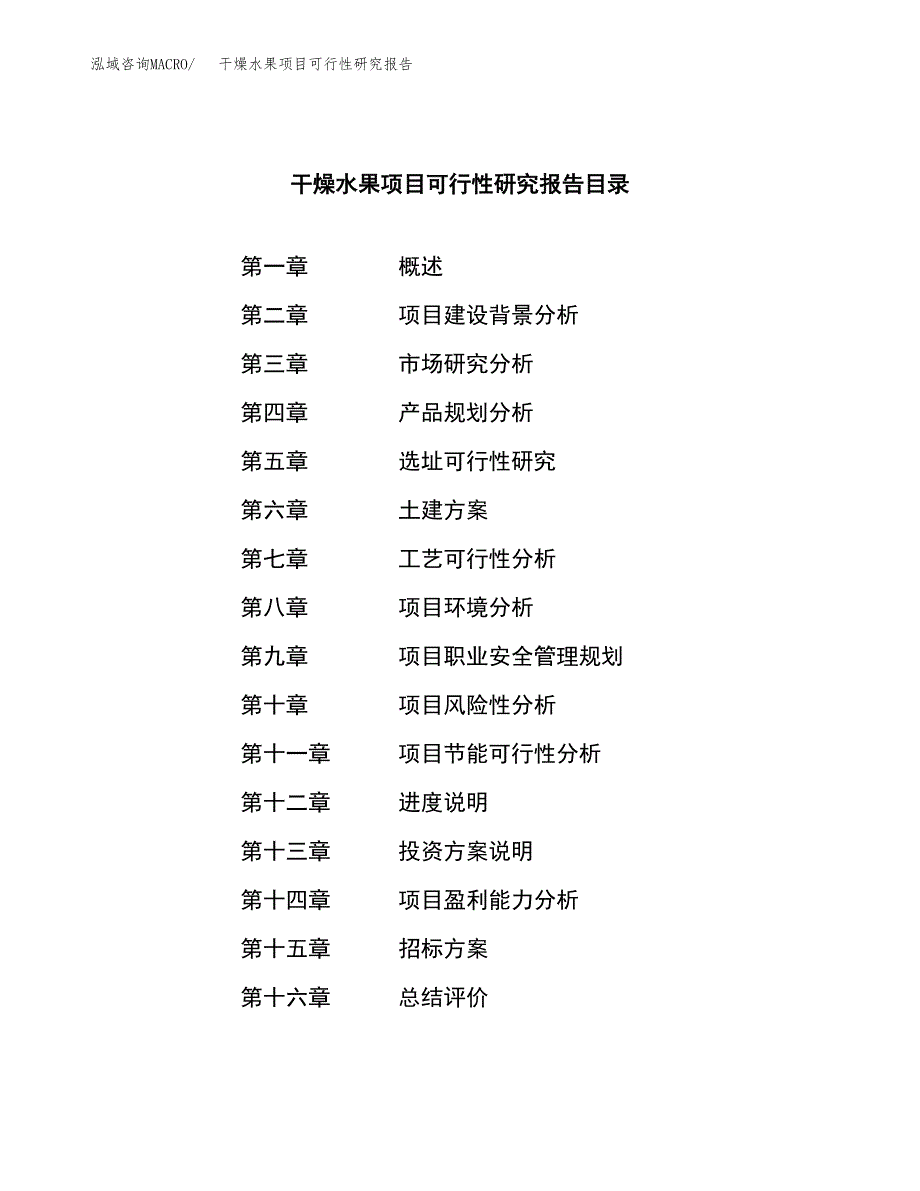 泓域咨询MACRO/ 干燥水果项目可行性研究报告

干燥水果项目可行性研究报告目录

第一章 概述
第二章 项目建设背景分析
第三章 市场研究分析
第四章 产品规划分析
第五章 选址可行性研究
第六章 土建方案
第七章 工艺可行性分析
第八章 项目环境分析
第九章 项目职业安全管理规划
第十章 项目风险性分析
第十一章 项目节能可行性分析
第十二章 进度说明
第十三章 投资方案说明
第十四章 项目盈利能力分析
第十五章 招标方案
第十六章 总结评价